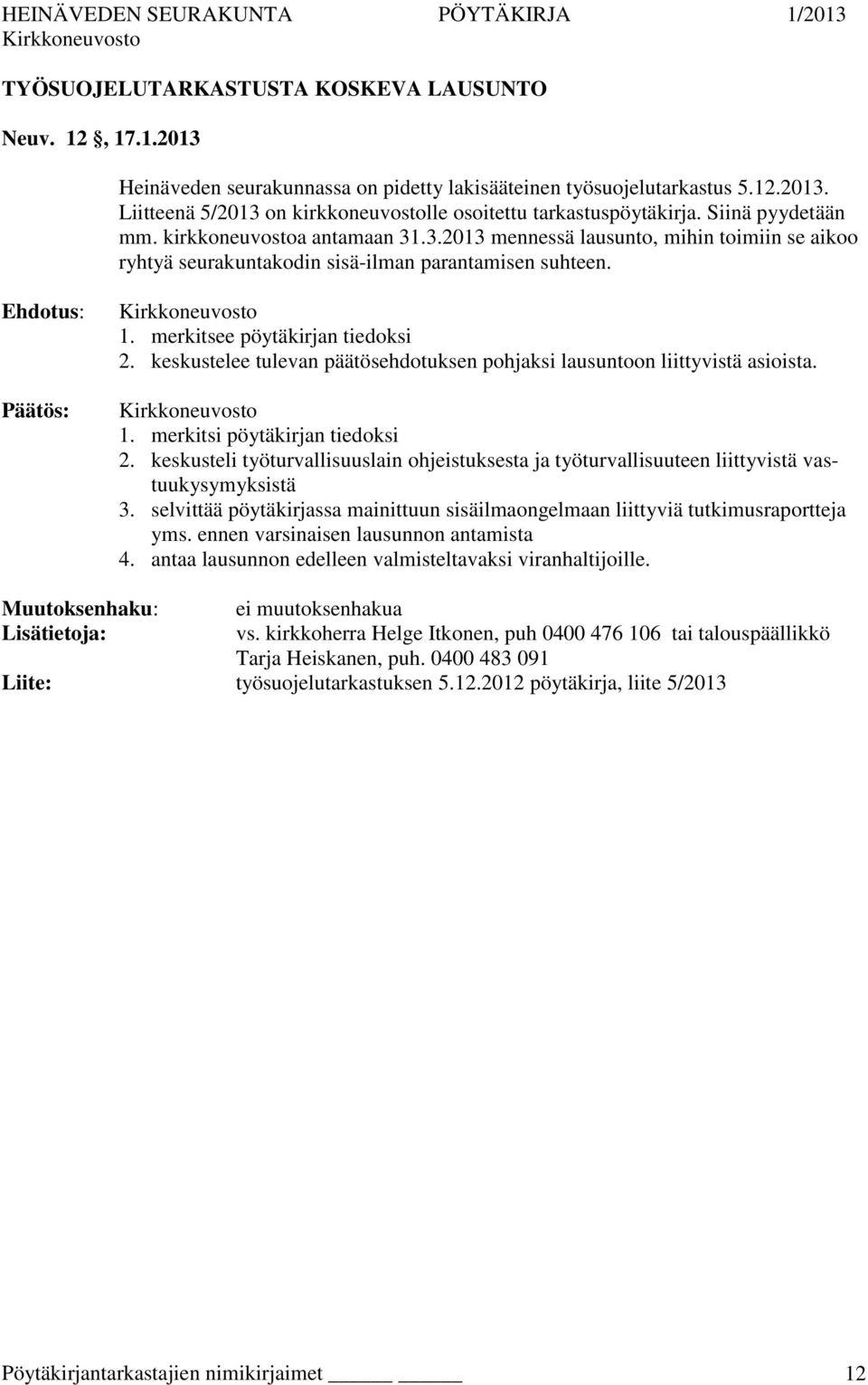 HEINÄVEDEN SEURAKUNTA PÖYTÄKIRJA 1/2013
Kirkkoneuvosto

TYÖSUOJELUTARKASTUSTA KOSKEVA LAUSUNTO

Neuv. 12 , 17.1.2013

Heinäveden seurakunnassa on pidetty lakisääteinen työsuojelutarkastus 5.12.2013. Liitteenä 5/2013 on kirkkoneuvostolle osoitettu tarkastuspöytäkirja. Siinä pyydetään mm. kirkkoneuvostoa antamaan 31.3.2013 mennessä lausunto, mihin toimiin se aikoo ryhtyä seurakuntakodin sisä-ilman parantamisen suhteen.

Ehdotus: Kirkkoneuvosto
1. merkitsee pöytäkirjan tiedoksi
2. keskustelee tulevan päätösehdotuksen pohjaksi lausuntoon liittyvistä asioista.

Päätös: Kirkkoneuvosto
1. merkitsi pöytäkirjan tiedoksi
2. keskusteli työturvallisuuslain ohjeistuksesta ja työturvallisuuteen liittyvistä vastuukysymyksistä
3. selvittää pöytäkirjassa mainittuun sisäilmaongelmaan liittyviä tutkimusraportteja yms. ennen varsinaisen lausunnon antamista
4. antaa lausunnon edelleen valmisteltavaksi viranhaltijoille.

Muutoksenhaku: ei muutoksenhakua
Lisätietoja: vs. kirkkoherra Helge Itkonen, puh 0400 476 106 tai talouspäällikkö Tarja Heiskanen, puh. 0400 483 091
Liite: työsuojelutarkastuksen 5.12.2012 pöytäkirja, liite 5/2013

Pöytäkirjantarkastajien nimikirjaimet ______ ______ 12